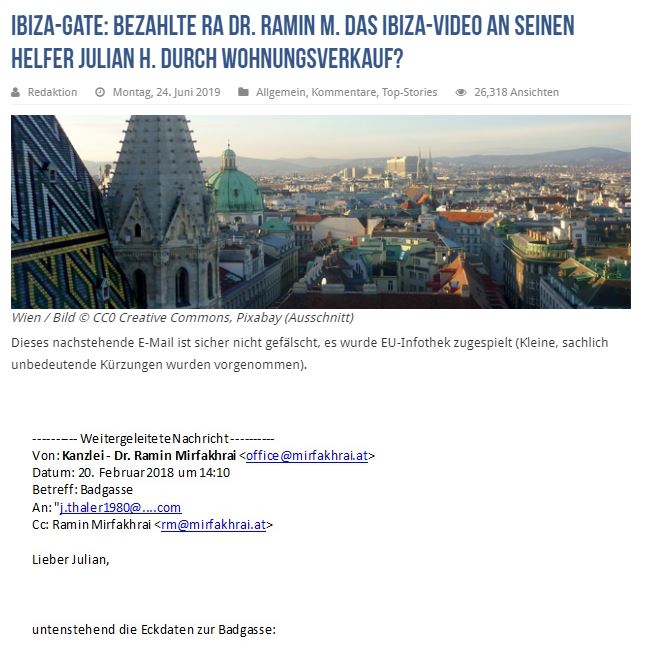 IBIZA-GATE: BEZAHLTE RA DR. RAMIN M. DAS IBIZA-VIDEO AN SEINEN HELFER JULIAN H. DURCH WOHNUNGSVERKAUF?

Redaktion   Montag, 24. Juni 2019   Allgemein, Kommentare, Top-Stories   26,318 Ansichten

Wien / Bild © CC0 Creative Commons, Pixabay (Ausschnitt)

Dieses nachstehende E-Mail ist sicher nicht gefälscht, es wurde EU-Infothek zugespielt (Kleine, sachlich unbedeutende Kürzungen wurden vorgenommen).

---------- Weitergeleitete Nachricht ----------
Von: Kanzlei - Dr. Ramin Mirfakhrai <office@mirfakhrai.at>
Datum: 20. Februar 2018 um 14:10
Betreff: Badgasse
An: "j.thaler1980@....com
Cc: Ramin Mirfakhrai <rm@mirfakhrai.at>

Lieber Julian,

untenstehend die Eckdaten zur Badgasse: